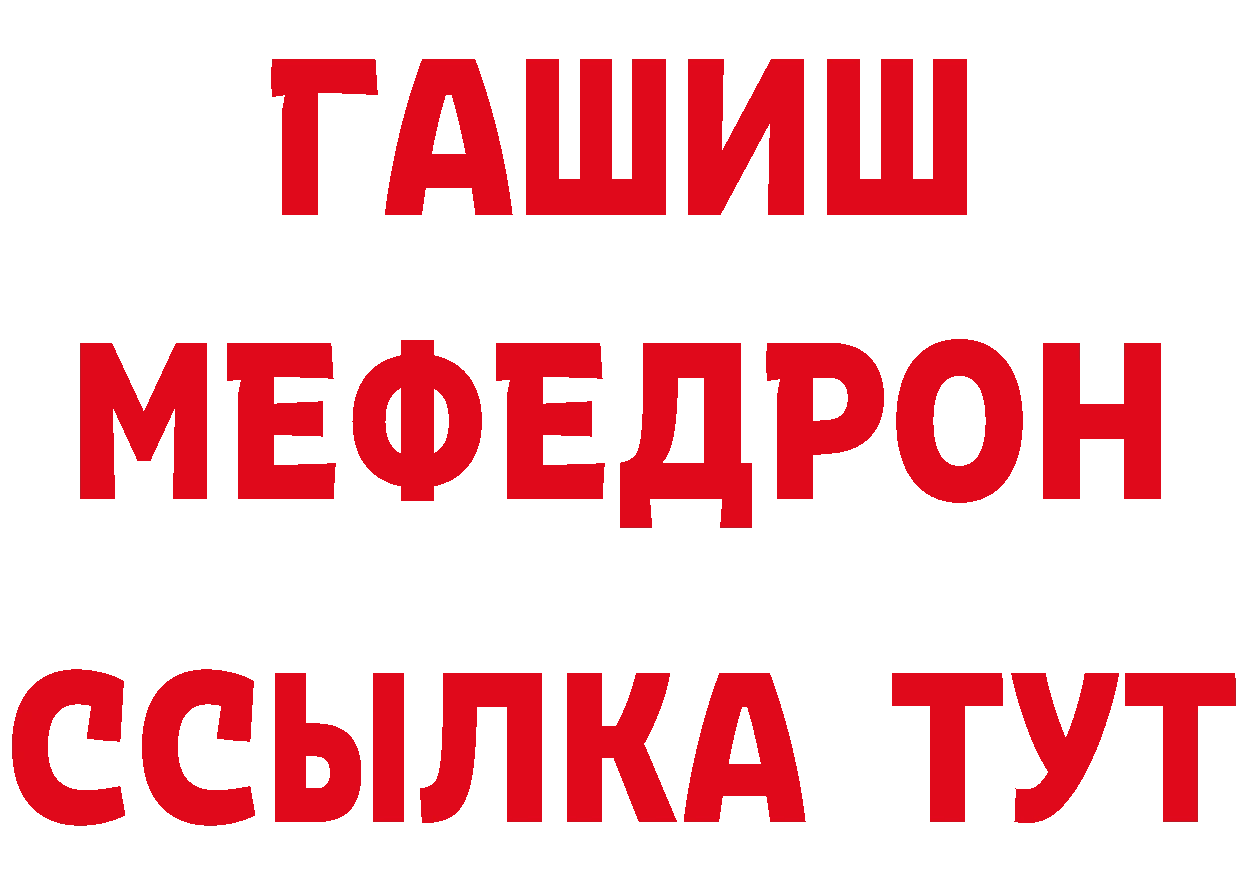 ГАШИШ
МЕФЕДРОН
ССЫЛКА ТУТ